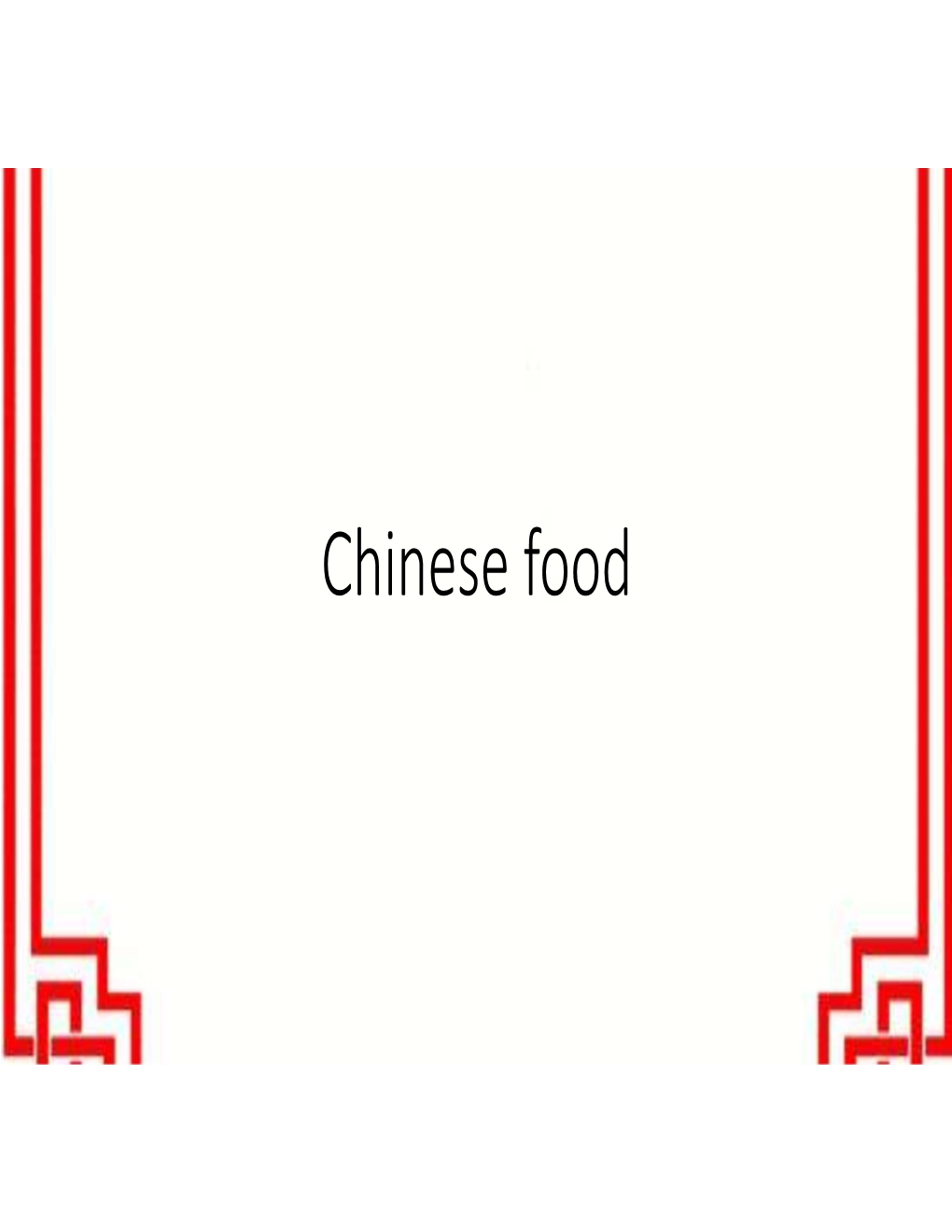 Chinese food